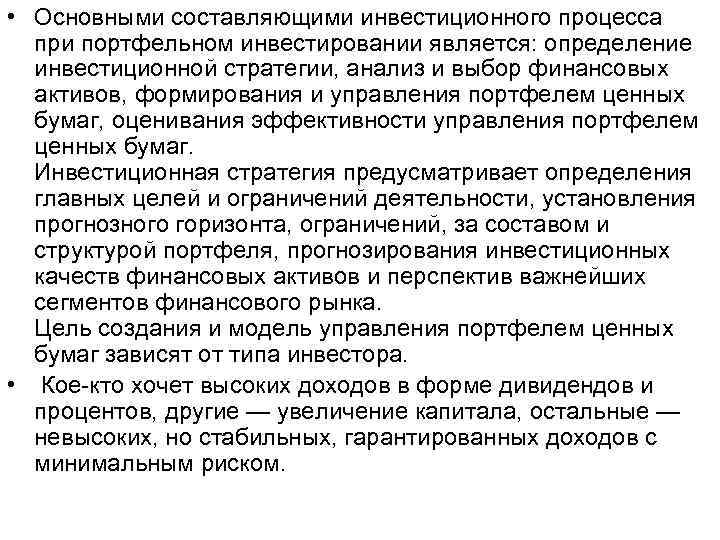 • Основными составляющими инвестиционного процесса при портфельном инвестировании является: определение инвестиционной стратегии, анализ и выбор финансовых активов, формирования и управления портфелем ценных бумаг, оценивания эффективности управления портфелем ценных бумаг.
Инвестиционная стратегия предусматривает определения главных целей и ограничений деятельности, установления прогнозного горизонта, ограничений, за составом и структурой портфеля, прогнозирования инвестиционных качеств финансовых активов и перспектив важнейших сегментов финансового рынка.
Цель создания и модель управления портфелем ценных бумаг зависят от типа инвестора.
• Кое-кто хочет высоких доходов в форме дивидендов и процентов, другие — увеличение капитала, остальные — невысоких, но стабильных, гарантированных доходов с минимальным риском.